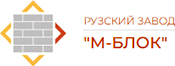 РУЗСКИЙ ЗАВОД
"М-БЛОК"